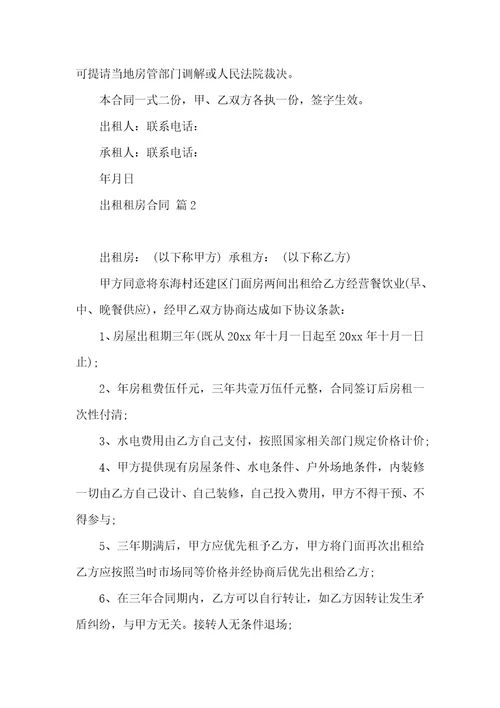 可提请当地房管部门调解或人民法院裁决。

本合同一式二份，甲、乙双方各执一份，签字生效。

出租人：联系电话：

承租人：联系电话：

年月日

出租租房合同 篇2

出租房：（以下称甲方）承租方：（以下称乙方）

甲方同意将东海村还建区门面房两间出租给乙方经营餐饮业(早、中、晚餐供应)，经甲乙双方协商达成如下协议条款：

1、房屋出租期三年(既从20xx年十月一日起至20xx年十月一日止)；

2、年房租费伍仟元，三年共壹万伍仟元整，合同签订后房租一次性付清；

3、水电费用由乙方自己支付，按照国家相关部门规定价格计价；

4、甲方提供现有房屋条件、水电条件、户外场地条件，内装修一切由乙方自己设计、自己装修，自己投入费用，甲方不得干预、不得参与；

5、三年期满后，甲方应优先租予乙方，甲方将门面再次出租给乙方应按照当时市场同等价格并经协商后优先出租给乙方；

6、在三年合同期内，乙方可以自行转让，如乙方因转让发生矛盾纠纷，与甲方无关。接转人无条件退场；